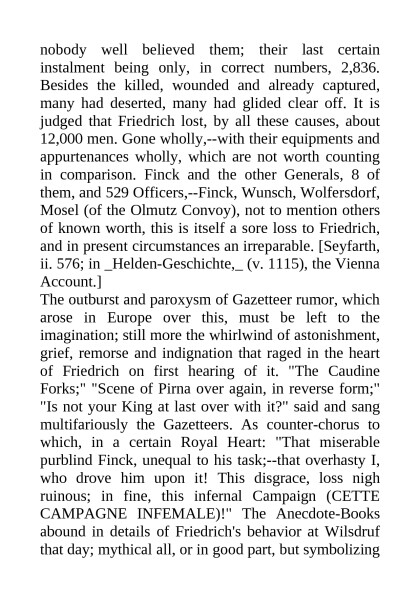 nobody well believed them; their last certain instalment being only, in correct numbers, 2,836. Besides the killed, wounded and already captured, many had deserted, many had glided clear off. It is judged that Friedrich lost, by all these causes, about 12,000 men. Gone wholly,--with their equipments and appurtenances wholly, which are not worth counting in comparison. Finck and the other Generals, 8 of them, and 529 Officers,--Finck, Wunsch, Wolfersdorf, Mosel (of the Olmutz Convoy), not to mention others of known worth, this is itself a sore loss to Friedrich, and in present circumstances an irreparable. [Seyfarth, ii. 576; in _Helden-Geschichte,_ (v. 1115), the Vienna Account.]

The outburst and paroxysm of Gazetteer rumor, which arose in Europe over this, must be left to the imagination; still more the whirlwind of astonishment, grief, remorse and indignation that raged in the heart of Friedrich on first hearing of it. "The Caudine Forks;" "Scene of Pirna over again, in reverse form;" "Is not your King at last over with it?" said and sang multifariously the Gazetteers. As counter-chorus to which, in a certain Royal Heart: "That miserable purblind Finck, unequal to his task;--that overhasty I, who drove him upon it! This disgrace, loss nigh ruinous; in fine, this infernal Campaign (CETTE CAMPAGNE INFEMALE)!" The Anecdote-Books abound in details of Friedrich's behavior at Wilsdruf that day; mythical all, or in good part, but symbolizing